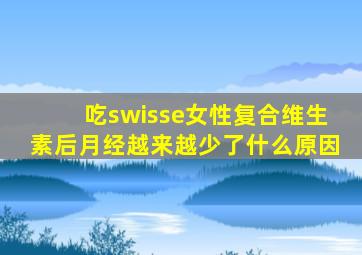 吃swisse女性复合维生素后月经越来越少了什么原因